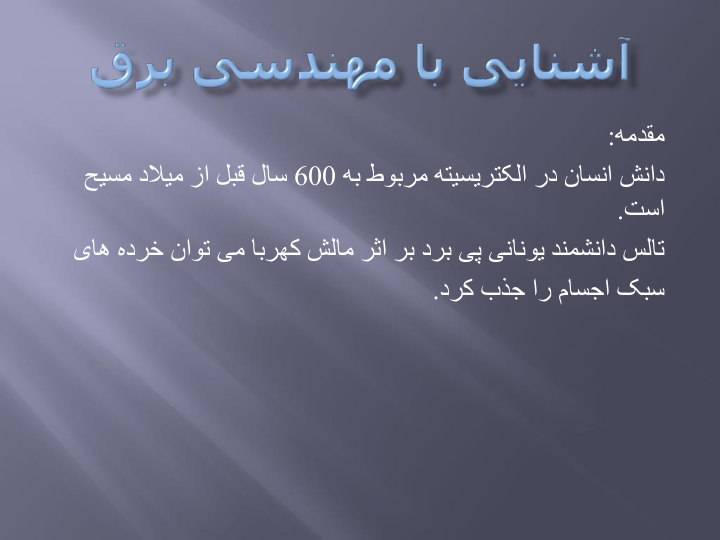 آشنایی با مهندسی برق

مقدمه:

دانش انسان در الکتریسیته مربوط به 600 سال قبل از میلاد مسیح است.

تالس دانشمند یونانی پی برد بر اثر مالش کهربا می توان خرده های سبک اجسام را جذب کرد.